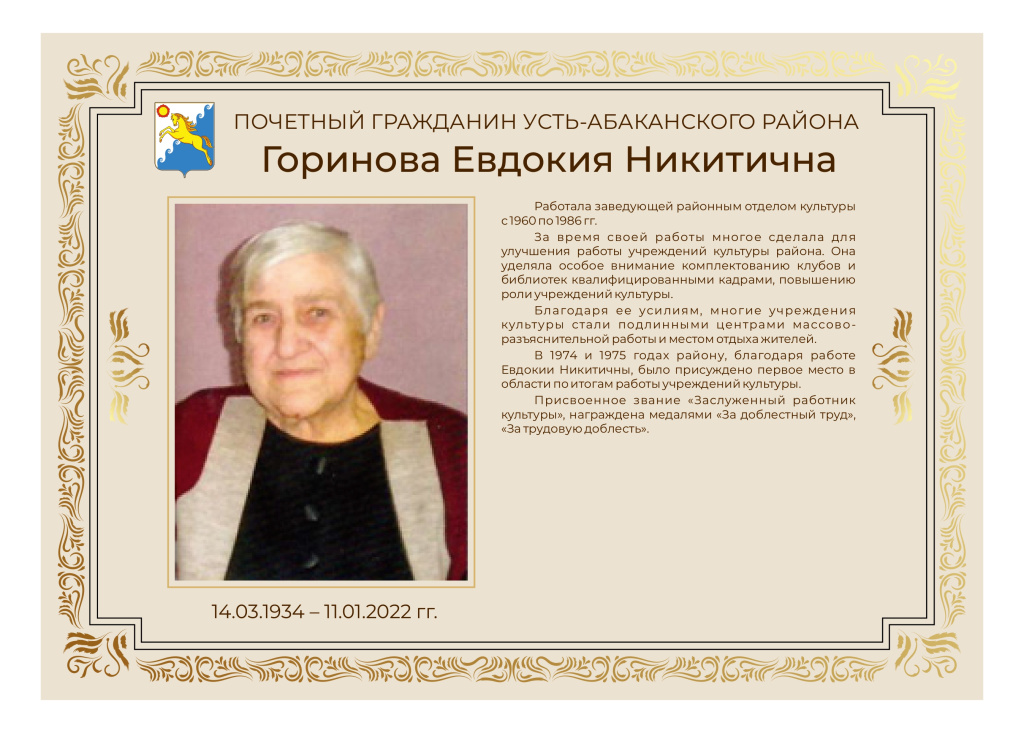 ПОЧЕТНЫЙ ГРАЖДАНИН УСТЬ-АБАКАНСКОГО РАЙОНА
Горинова Евдокия Никитична

Работала заведующей районным отделом культуры с 1960 по 1986 гг.

За время своей работы многое сделала для улучшения работы учреждений культуры района. Она уделяла особое внимание комплектованию клубов и библиотек квалифицированными кадрами, повышению роли учреждений культуры.

Благодаря ее усилиям, многие учреждения культуры стали подлинными центрами массово-разъяснительной работы и местом отдыха жителей.

В 1974 и 1975 годах району, благодаря работе Евдокии Никитичны, было присуждено первое место в области по итогам работы учреждений культуры.

Присвоенное звание «Заслуженный работник культуры», награждена медалями «За доблестный труд», «За трудовую доблесть».

14.03.1934 – 11.01.2022 гг.